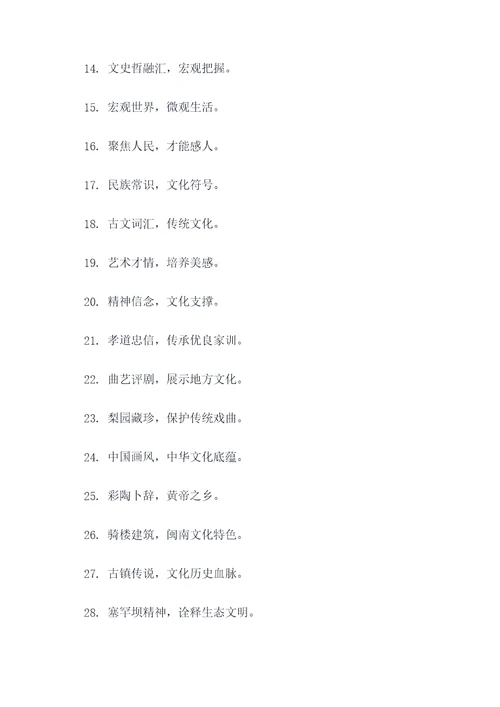 14. 文史哲融汇，宏观把握。

15. 宏观世界，微观生活。

16. 聚焦人民，才能感人。

17. 民族常识，文化符号。

18. 古文词汇，传统文化。

19. 艺术才情，培养美感。

20. 精神信念，文化支撑。

21. 孝道忠信，传承优良家训。

22. 曲艺评剧，展示地方文化。

23. 梨园藏珍，保护传统戏曲。

24. 中国画风，中华文化底蕴。

25. 彩陶卜辞，黄帝之乡。

26. 骑楼建筑，闽南文化特色。

27. 古镇传说，文化历史血脉。

28. 塞罕坝精神，诠释生态文明。